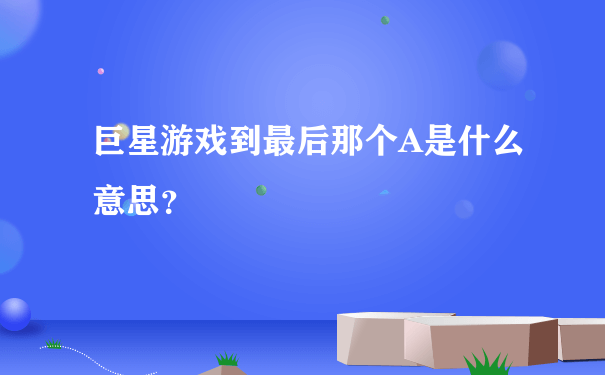 巨星游戏到最后那个A是什么意思？